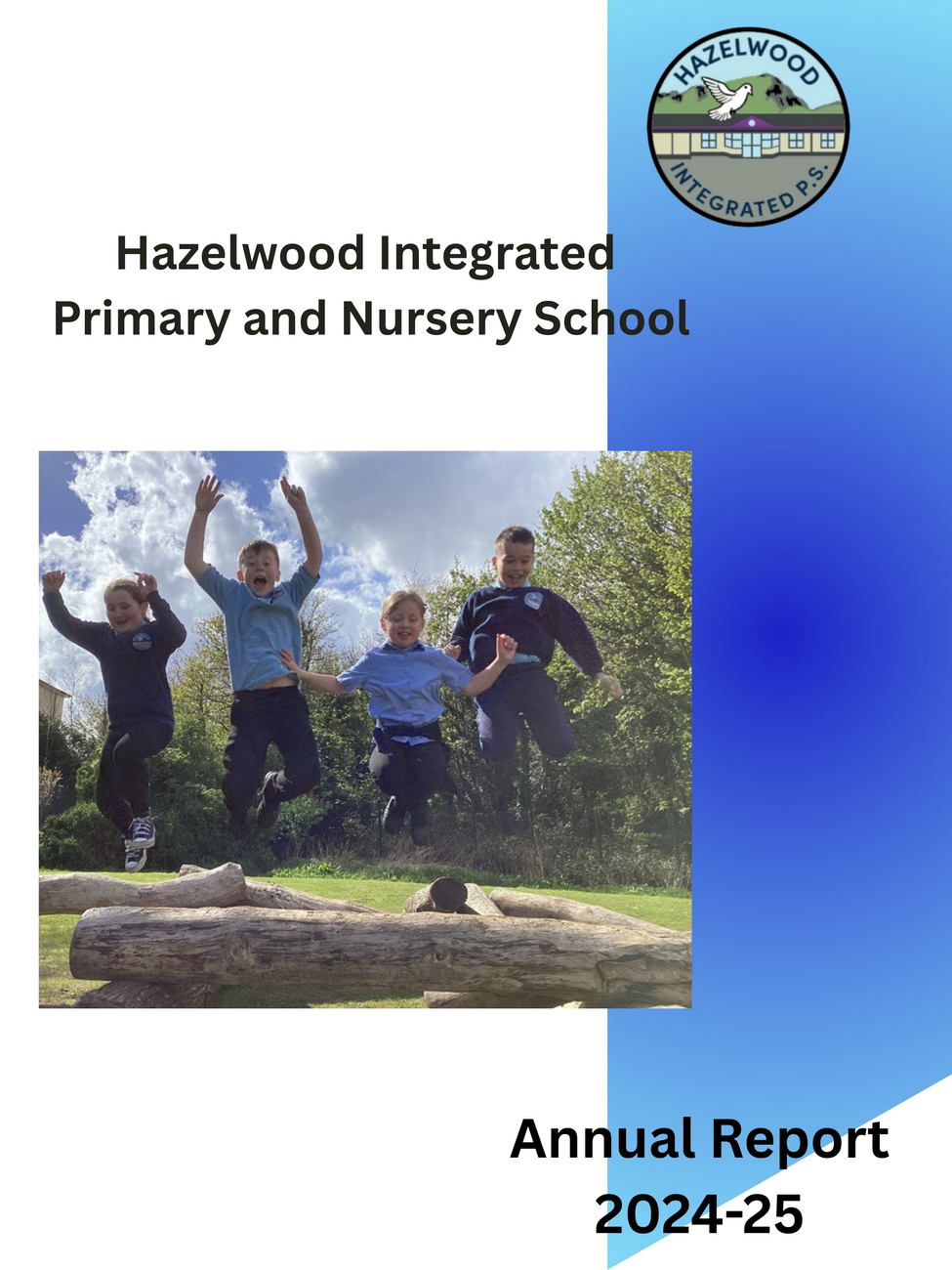 HAZELWOOD
INTEGRATED P.S.

Hazelwood Integrated
Primary and Nursery School

Annual Report
2024-25